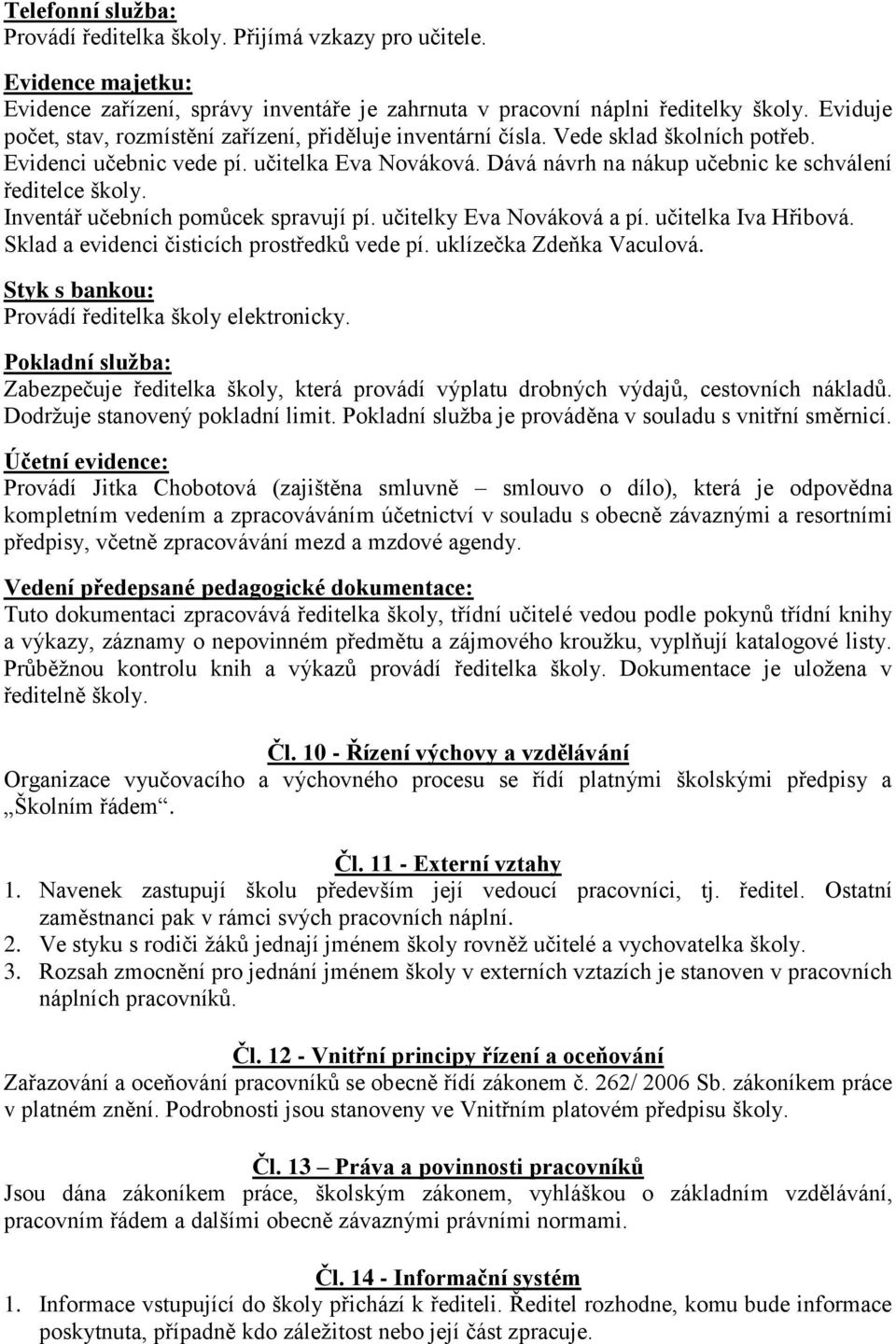 Telefonní služba:
Provádí ředitelka školy. Přijímá vzkazy pro učitele.

Evidence majetku:
Evidence zařízení, správy inventáře je zahrnuta v pracovní náplni ředitelky školy. Eviduje počet, stav, rozmístění zařízení, přiděluje inventární čísla. Vede sklad školních potřeb. Evidenci učebnic vede pí. učitelka Eva Nováková. Dává návrh na nákup učebnic ke schválení ředitelce školy.
Inventář učebních pomůcek spravují pí. učitelky Eva Nováková a pí. učitelka Iva Hřibová.
Sklad a evidenci čisticích prostředků vede pí. uklízečka Zdeňka Vaculová.

Styk s bankou:
Provádí ředitelka školy elektronicky.

Pokladní služba:
Zabezpečuje ředitelka školy, která provádí výplatu drobných výdajů, cestovních nákladů. Dodržuje stanovený pokladní limit. Pokladní služba je prováděna v souladu s vnitřní směrnicí.

Účetní evidence:
Provádí Jitka Chobotová (zajištěna smluvně – smlouvo o dílo), která je odpovědna kompletním vedením a zpracováváním účetnictví v souladu s obecně závaznými a resortními předpisy, včetně zpracovávání mezd a mzdové agendy.

Vedení předepsané pedagogické dokumentace:
Tuto dokumentaci zpracovává ředitelka školy, třídní učitelé vedou podle pokynů třídní knihy a výkazy, záznamy o nepovinném předmětu a zájmového kroužku, vyplňují katalogové listy. Průběžnou kontrolu knih a výkazů provádí ředitelka školy. Dokumentace je uložena v ředitelně školy.

Čl. 10 - Řízení výchovy a vzdělávání
Organizace vyučovacího a výchovného procesu se řídí platnými školskými předpisy a „Školním řádem“.

Čl. 11 - Externí vztahy
1. Navenek zastupují školu především její vedoucí pracovníci, tj. ředitel. Ostatní zaměstnanci pak v rámci svých pracovních náplní.
2. Ve styku s rodiči žáků jednají jménem školy rovněž učitelé a vychovatelka školy.
3. Rozsah zmocnění pro jednání jménem školy v externích vztazích je stanoven v pracovních náplních pracovníků.

Čl. 12 - Vnitřní principy řízení a oceňování
Zařazování a oceňování pracovníků se obecně řídí zákonem č. 262/ 2006 Sb. zákoníkem práce v platném znění. Podrobnosti jsou stanoveny ve Vnitřním platovém předpisu školy.

Čl. 13 – Práva a povinnosti pracovníků
Jsou dána zákoníkem práce, školským zákonem, vyhláškou o základním vzdělávání, pracovním řádem a dalšími obecně závaznými právními normami.

Čl. 14 - Informační systém
1. Informace vstupující do školy přichází k řediteli. Ředitel rozhodne, komu bude informace poskytnuta, případně kdo záležitost nebo její část zpracuje.